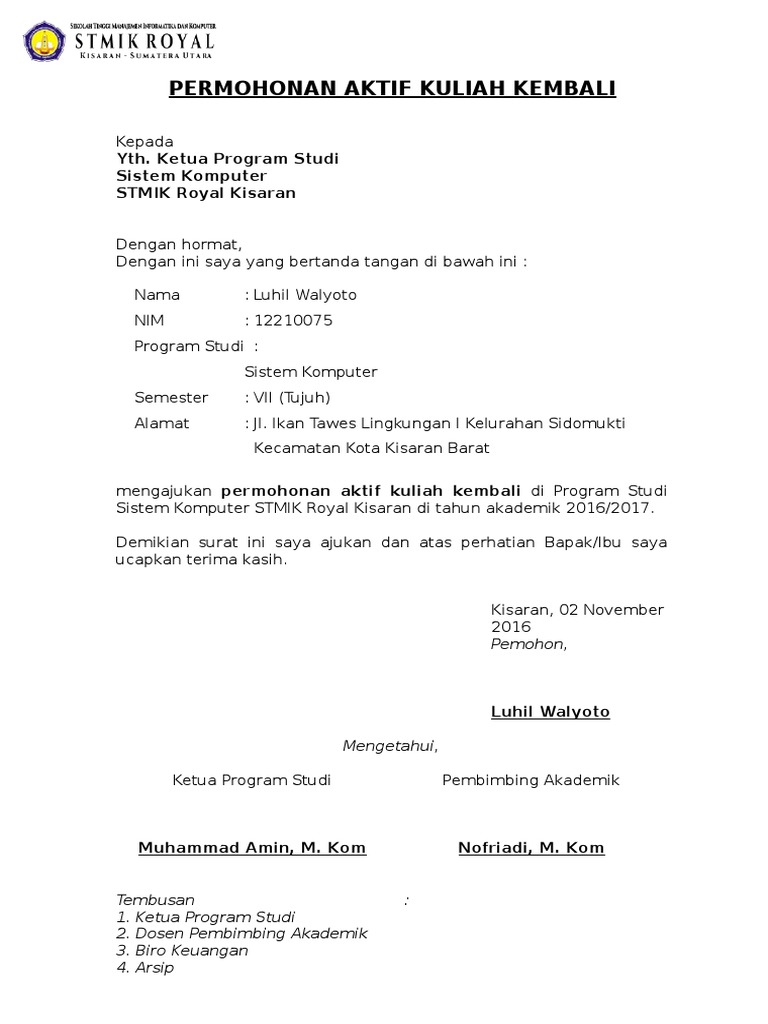 SEKOLAH TINGGI MANAJEMEN INFORMATIKA DAN KOMPUTER
STMIK ROYAL
KISARAN - SUMATERA UTARA

PERMOHONAN AKTIF KULIAH KEMBALI

Kepada
Yth. Ketua Program Studi
Sistem Komputer
STMIK Royal Kisaran

Dengan hormat,
Dengan ini saya yang bertanda tangan di bawah ini :

Nama : Luhil Walyoto
NIM : 12210075
Program Studi :
Sistem Komputer
Semester : VII (Tujuh)
Alamat : Jl. Ikan Tawes Lingkungan I Kelurahan Sidomukti
Kecamatan Kota Kisaran Barat

mengajukan permohonan aktif kuliah kembali di Program Studi Sistem Komputer STMIK Royal Kisaran di tahun akademik 2016/2017.

Demikian surat ini saya ajukan dan atas perhatian Bapak/Ibu saya ucapkan terima kasih.

Kisaran, 02 November 2016
Pemohon,

Luhil Walyoto

Mengetahui,

Ketua Program Studi

Pembimbing Akademik

Muhammad Amin, M. Kom

Nofriadi, M. Kom

Tembusan :
1. Ketua Program Studi
2. Dosen Pembimbing Akademik
3. Biro Keuangan
4. Arsip